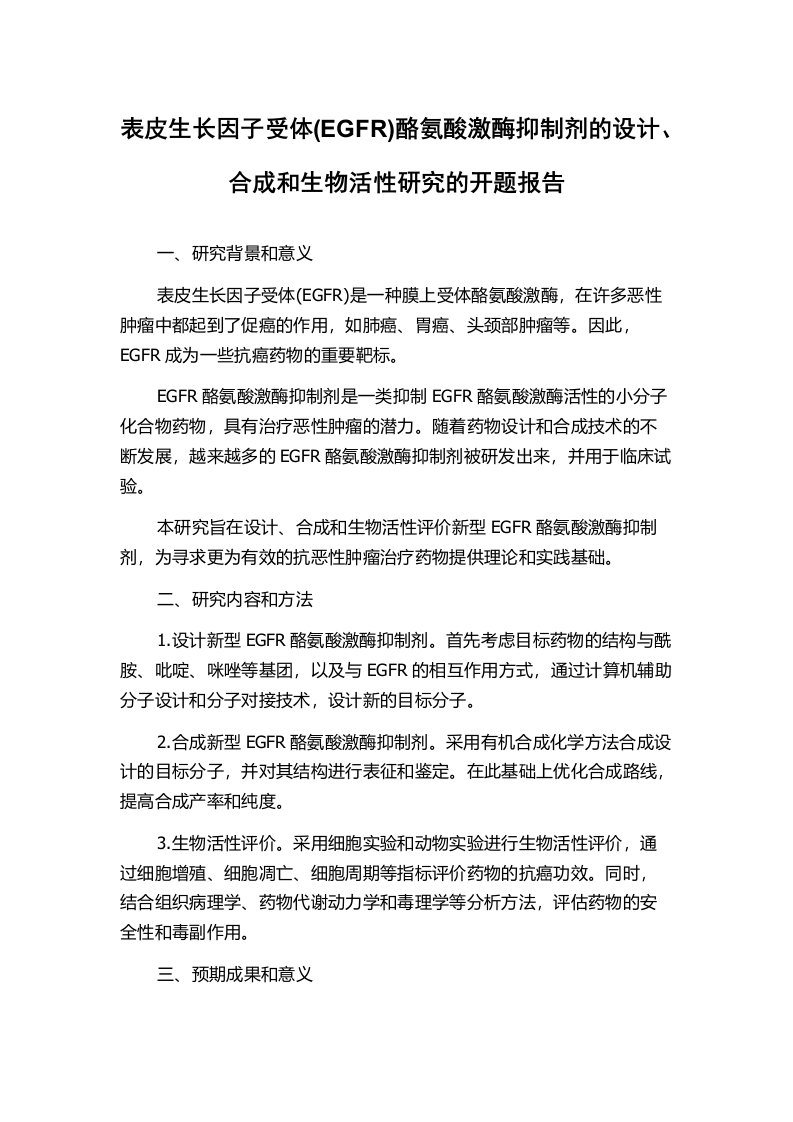 表皮生长因子受体(EGFR)酪氨酸激酶抑制剂的设计、合成和生物活性研究的开题报告

一、研究背景和意义

表皮生长因子受体(EGFR)是一种膜上受体酪氨酸激酶，在许多恶性肿瘤中都起到了促癌的作用，如肺癌、胃癌、头颈部肿瘤等。因此，EGFR 成为一些抗癌药物的重要靶标。

EGFR 酪氨酸激酶抑制剂是一类抑制 EGFR 酪氨酸激酶活性的小分子化合物药物，具有治疗恶性肿瘤的潜力。随着药物设计和合成技术的不断发展，越来越多的 EGFR 酪氨酸激酶抑制剂被研发出来，并用于临床试验。

本研究旨在设计、合成和生物活性评价新型 EGFR 酪氨酸激酶抑制剂，为寻求更为有效的抗恶性肿瘤治疗药物提供理论和实践基础。

二、研究内容和方法

1.设计新型 EGFR 酪氨酸激酶抑制剂。首先考虑目标药物的结构与酰胺、吡啶、咪唑等基团，以及与 EGFR 的相互作用方式，通过计算机辅助分子设计和分子对接技术，设计新的目标分子。

2.合成新型 EGFR 酪氨酸激酶抑制剂。采用有机合成化学方法合成设计的目标分子，并对其结构进行表征和鉴定。在此基础上优化合成路线，提高合成产率和纯度。

3.生物活性评价。采用细胞实验和动物实验进行生物活性评价，通过细胞增殖、细胞凋亡、细胞周期等指标评价药物的抗癌功效。同时，结合组织病理学、药物代谢动力学和毒理学等分析方法，评估药物的安全性和毒副作用。

三、预期成果和意义